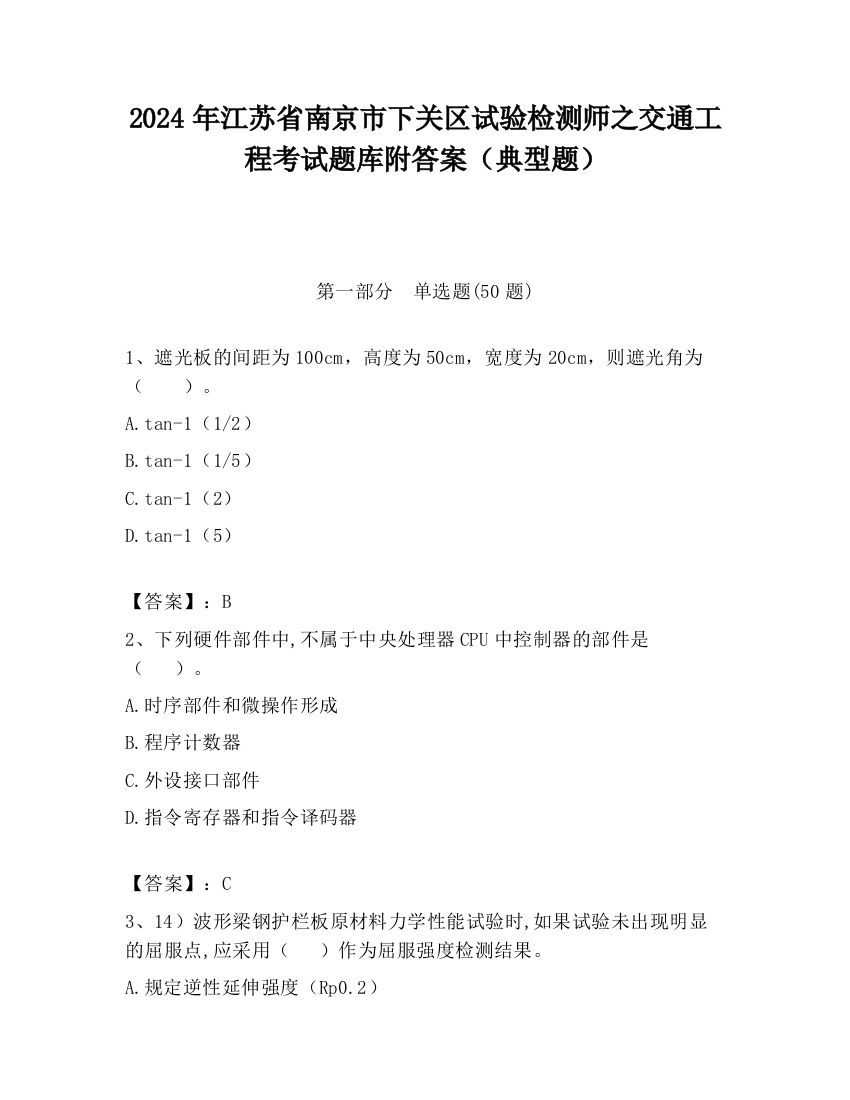 2024 年江苏省南京市下关区试验检测师之交通工程考试题库附答案（典型题）

第一部分　单选题(50 题)

1、遮光板的间距为 100cm，高度为 50cm，宽度为 20cm，则遮光角为（　　）。

A.tan-1（1/2）

B.tan-1（1/5）

C.tan-1（2）

D.tan-1（5）

【答案】：B

2、下列硬件部件中,不属于中央处理器 CPU 中控制器的部件是（　　）。

A.时序部件和微操作形成

B.程序计数器

C.外设接口部件

D.指令寄存器和指令译码器

【答案】：C

3、14）波形梁钢护栏板原材料力学性能试验时,如果试验未出现明显的屈服点,应采用（　　）作为屈服强度检测结果。

A.规定逆性延伸强度（Rp0.2）